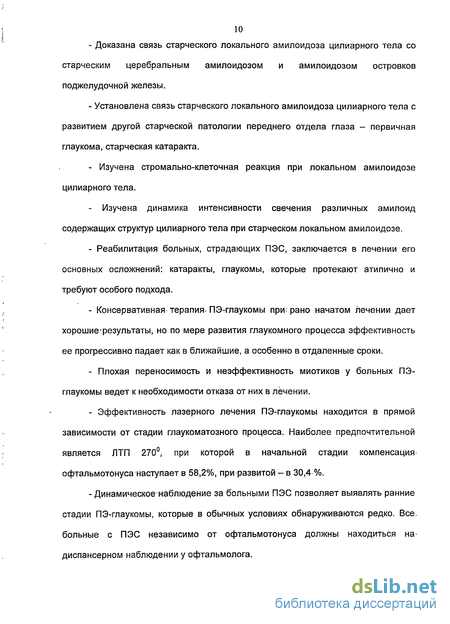 10

- Доказана связь старческого локального амилоидоза цилиарного тела со старческим церебральным амилоидозом и амилоидозом островков поджелудочной железы.

- Установлена связь старческого локального амилоидоза цилиарного тела с развитием другой старческой патологии переднего отдела глаза – первичная глаукома, старческая катаракта.

- Изучена стромально-клеточная реакция при локальном амилоидозе цилиарного тела.

- Изучена динамика интенсивности свечения различных амилоид содержащих структур цилиарного тела при старческом локальном амилоидозе.

- Реабилитация больных, страдающих ПЭС, заключается в лечении его основных осложнений: катаракты, глаукомы, которые протекают атипично и требуют особого подхода.

- Консервативная терапия ПЭ-глаукомы при рано начатом лечении дает хорошие результаты, но по мере развития глаукомного процесса эффективность ее прогрессивно падает как в ближайшие, а особенно в отдаленные сроки.

- Плохая переносимость и неэффективность миотиков у больных ПЭ-глаукомы ведет к необходимости отказа от них в лечении.

- Эффективность лазерного лечения ПЭ-глаукомы находится в прямой зависимости от стадии глаукоматозного процесса. Наиболее предпочтительной является ЛТП $270^0$, при которой в начальной стадии компенсация офтальмотонуса наступает в 58,2%, при развитой – в 30,4 %.

- Динамическое наблюдение за больными ПЭС позволяет выявлять ранние стадии ПЭ-глаукомы, которые в обычных условиях обнаруживаются редко. Все больные с ПЭС независимо от офтальмотонуса должны находиться на диспансерном наблюдении у офтальмолога.

dsLib.net
библиотека диссертаций